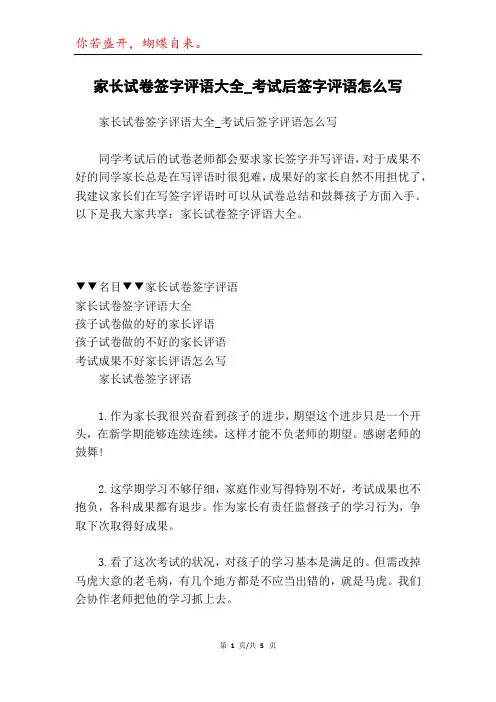 你若盛开，蝴蝶自来。

家长试卷签字评语大全_考试后签字评语怎么写

家长试卷签字评语大全_考试后签字评语怎么写

同学考试后的试卷老师都会要求家长签字并写评语，对于成果不好的同学家长总是在写评语时很犯难，成果好的家长自然不用担忧了，我建议家长们在写签字评语时可以从试卷总结和鼓舞孩子方面入手。以下是我大家共享：家长试卷签字评语大全。

▼▼名目▼▼家长试卷签字评语
家长试卷签字评语大全
孩子试卷做的好的家长评语
孩子试卷做的不好的家长评语
考试成果不好家长评语怎么写
家长试卷签字评语

1.作为家长我很兴奋看到孩子的进步，期望这个进步只是一个开头，在新学期能够连续连续，这样才能不负老师的期望。感谢老师的鼓舞！

2.这学期学习不够仔细，家庭作业写得特别不好，考试成果也不抱负，各科成果都有退步。作为家长有责任监督孩子的学习行为，争取下次取得好成果。

3.看了这次考试的状况，对孩子的学习基本是满足的。但需改掉马虎大意的老毛病，有几个地方都是不应当出错的，就是马虎。我们会协作老师把他的学习抓上去。

第 1 页/共 5 页